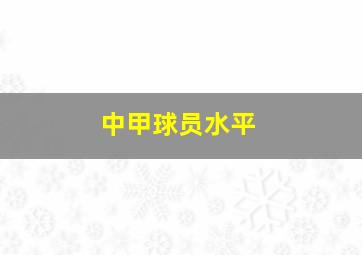 中甲球员水平